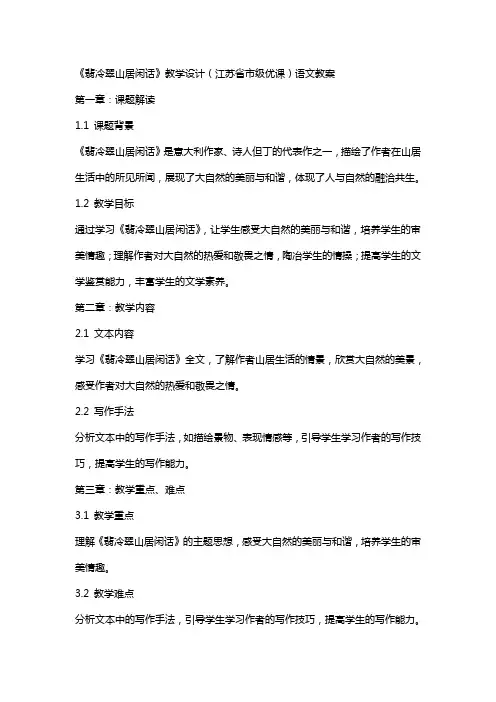 《翡冷翠山居闲话》教学设计（江苏省市级优课）语文教案

第一章：课题解读

1.1 课题背景

《翡冷翠山居闲话》是意大利作家、诗人但丁的代表作之一，描绘了作者在山居生活中的所见所闻，展现了大自然的美丽与和谐，体现了人与自然的融洽共生。

1.2 教学目标

通过学习《翡冷翠山居闲话》，让学生感受大自然的美丽与和谐，培养学生的审美情趣；理解作者对大自然的热爱和敬畏之情，陶冶学生的情操；提高学生的文学鉴赏能力，丰富学生的文学素养。

第二章：教学内容

2.1 文本内容

学习《翡冷翠山居闲话》全文，了解作者山居生活的情景，欣赏大自然的美景，感受作者对大自然的热爱和敬畏之情。

2.2 写作手法

分析文本中的写作手法，如描绘景物、表现情感等，引导学生学习作者的写作技巧，提高学生的写作能力。

第三章：教学重点、难点

3.1 教学重点

理解《翡冷翠山居闲话》的主题思想，感受大自然的美丽与和谐，培养学生的审美情趣。

3.2 教学难点

分析文本中的写作手法，引导学生学习作者的写作技巧，提高学生的写作能力。